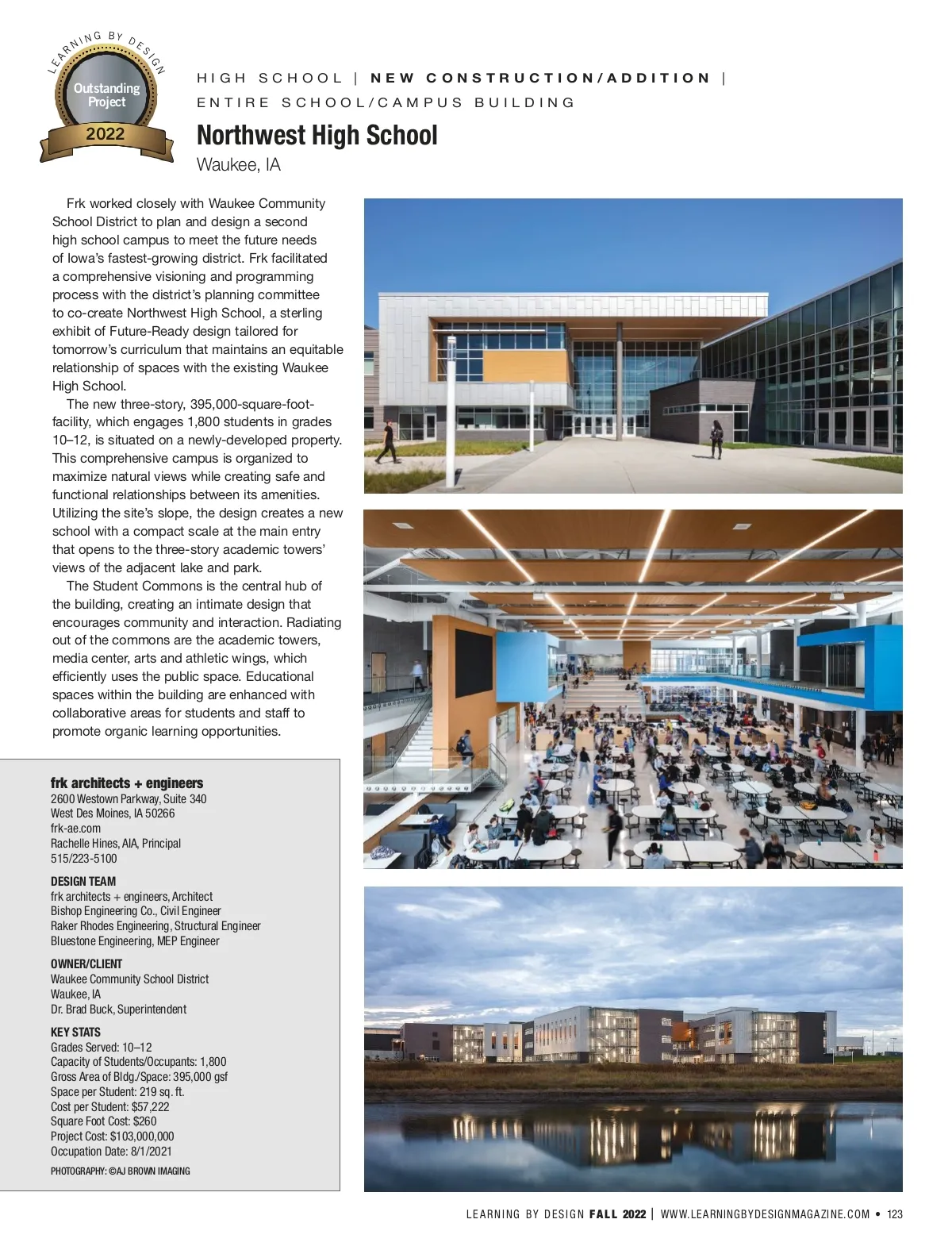 LEARNING BY DESIGN
Outstanding Project
2022

HIGH SCHOOL | NEW CONSTRUCTION/ADDITION | ENTIRE SCHOOL/CAMPUS BUILDING

Northwest High School
Waukee, IA

Frk worked closely with Waukee Community School District to plan and design a second high school campus to meet the future needs of Iowa's fastest-growing district. Frk facilitated a comprehensive visioning and programming process with the district's planning committee to co-create Northwest High School, a sterling exhibit of Future-Ready design tailored for tomorrow's curriculum that maintains an equitable relationship of spaces with the existing Waukee High School.

The new three-story, 395,000-square-foot-facility, which engages 1,800 students in grades 10–12, is situated on a newly-developed property. This comprehensive campus is organized to maximize natural views while creating safe and functional relationships between its amenities. Utilizing the site's slope, the design creates a new school with a compact scale at the main entry that opens to the three-story academic towers' views of the adjacent lake and park.

The Student Commons is the central hub of the building, creating an intimate design that encourages community and interaction. Radiating out of the commons are the academic towers, media center, arts and athletic wings, which efficiently uses the public space. Educational spaces within the building are enhanced with collaborative areas for students and staff to promote organic learning opportunities.

frk architects + engineers
2600 Westown Parkway, Suite 340
West Des Moines, IA 50266
frk-ae.com
Rachelle Hines, AIA, Principal
515/223-5100

DESIGN TEAM
frk architects + engineers, Architect
Bishop Engineering Co., Civil Engineer
Raker Rhodes Engineering, Structural Engineer
Bluestone Engineering, MEP Engineer

OWNER/CLIENT
Waukee Community School District
Waukee, IA
Dr. Brad Buck, Superintendent

KEY STATS
Grades Served: 10–12
Capacity of Students/Occupants: 1,800
Gross Area of Bldg./Space: 395,000 gsf
Space per Student: 219 sq. ft.
Cost per Student: $57,222
Square Foot Cost: $260
Project Cost: $103,000,000
Occupation Date: 8/1/2021

PHOTOGRAPHY: ©AJ BROWN IMAGING

LEARNING BY DESIGN FALL 2022 | WWW.LEARNINGBYDESIGNMAGAZINE.COM • 123